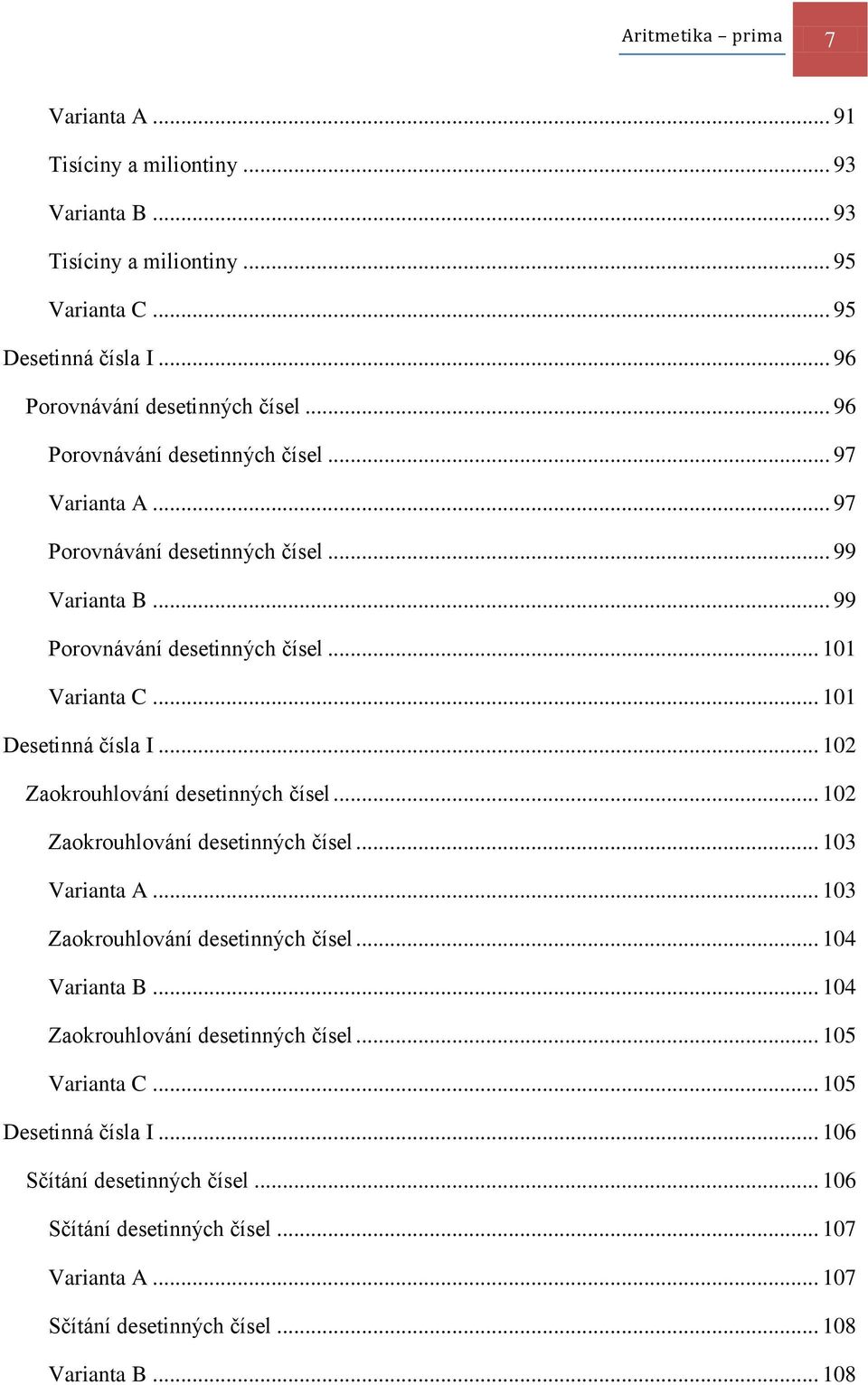 Aritmetika – prima 7

Varianta A ... 91
Tisíciny a miliontiny ... 93
Varianta B ... 93
Tisíciny a miliontiny ... 95
Varianta C ... 95
Desetinná čísla I ... 96
Porovnávání desetinných čísel ... 96
Porovnávání desetinných čísel ... 97
Varianta A ... 97
Porovnávání desetinných čísel ... 99
Varianta B ... 99
Porovnávání desetinných čísel ... 101
Varianta C ... 101
Desetinná čísla I ... 102
Zaokrouhlování desetinných čísel ... 102
Zaokrouhlování desetinných čísel ... 103
Varianta A ... 103
Zaokrouhlování desetinných čísel ... 104
Varianta B ... 104
Zaokrouhlování desetinných čísel ... 105
Varianta C ... 105
Desetinná čísla I ... 106
Sčítání desetinných čísel ... 106
Sčítání desetinných čísel ... 107
Varianta A ... 107
Sčítání desetinných čísel ... 108
Varianta B ... 108